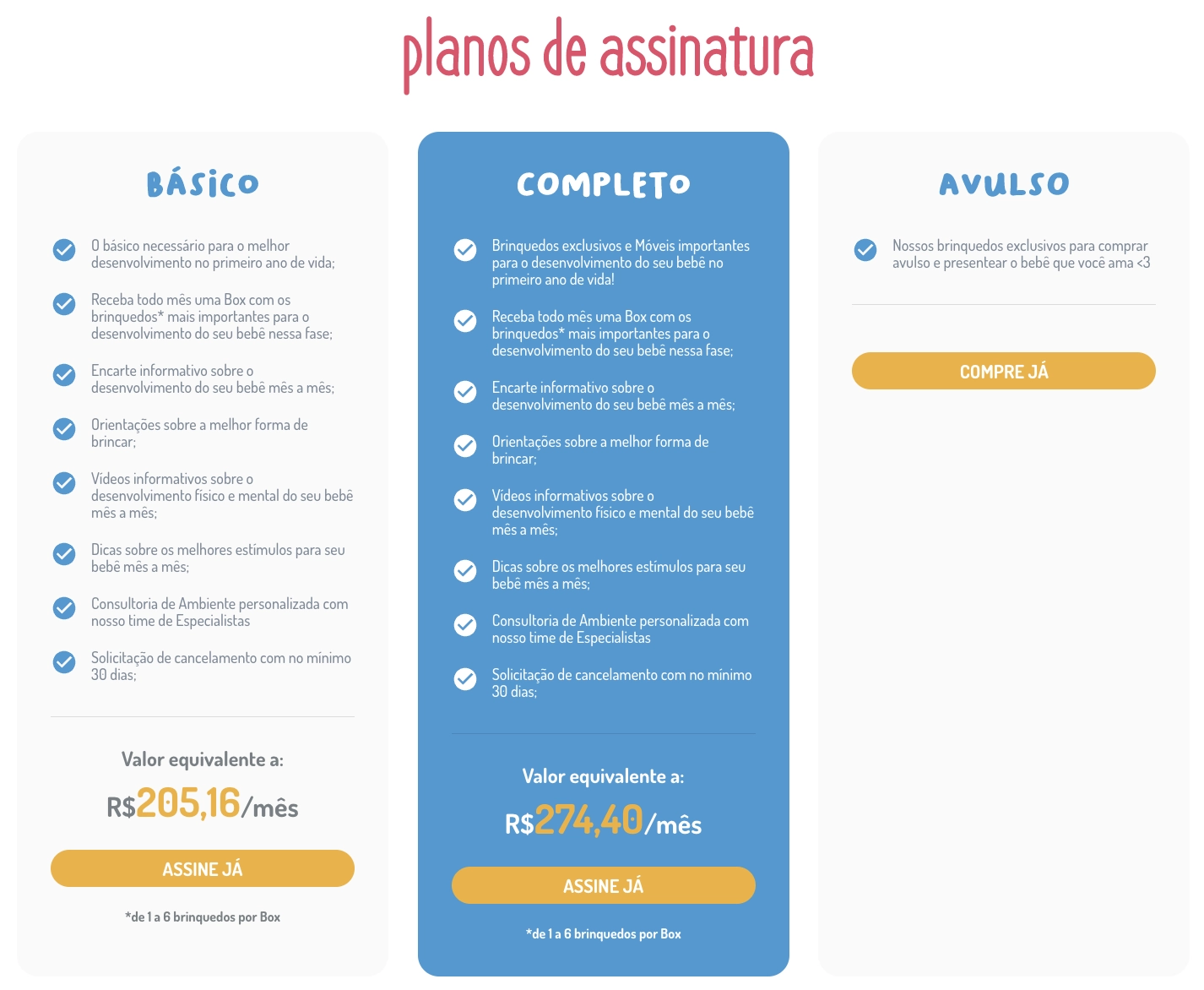 planos de assinatura

BÁSICO

O básico necessário para o melhor desenvolvimento no primeiro ano de vida;

Receba todo mês uma Box com os brinquedos* mais importantes para o desenvolvimento do seu bebê nessa fase;

Encarte informativo sobre o desenvolvimento do seu bebê mês a mês;

Orientações sobre a melhor forma de brincar;

Vídeos informativos sobre o desenvolvimento físico e mental do seu bebê mês a mês;

Dicas sobre os melhores estímulos para seu bebê mês a mês;

Consultoria de Ambiente personalizada com nosso time de Especialistas

Solicitação de cancelamento com no mínimo 30 dias;

Valor equivalente a:

R$205,16/mês

ASSINE JÁ

*de 1 a 6 brinquedos por Box

COMPLETO

Brinquedos exclusivos e Móveis importantes para o desenvolvimento do seu bebê no primeiro ano de vida!

Receba todo mês uma Box com os brinquedos* mais importantes para o desenvolvimento do seu bebê nessa fase;

Encarte informativo sobre o desenvolvimento do seu bebê mês a mês;

Orientações sobre a melhor forma de brincar;

Vídeos informativos sobre o desenvolvimento físico e mental do seu bebê mês a mês;

Dicas sobre os melhores estímulos para seu bebê mês a mês;

Consultoria de Ambiente personalizada com nosso time de Especialistas

Solicitação de cancelamento com no mínimo 30 dias;

Valor equivalente a:

R$274,40/mês

ASSINE JÁ

*de 1 a 6 brinquedos por Box

AVULSO

Nossos brinquedos exclusivos para comprar avulso e presentear o bebê que você ama <3

COMPRE JÁ